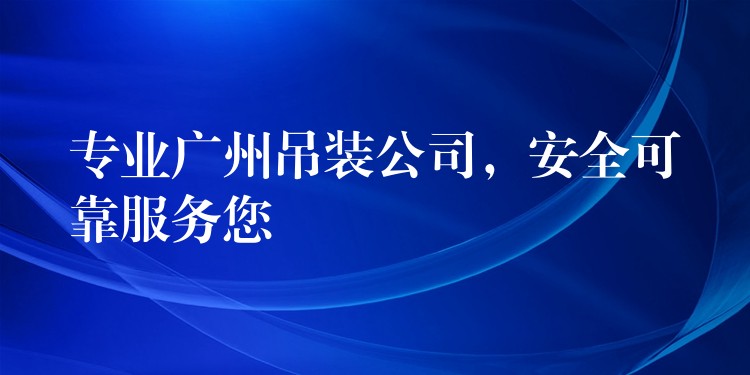 专业广州吊装公司，安全可靠服务您